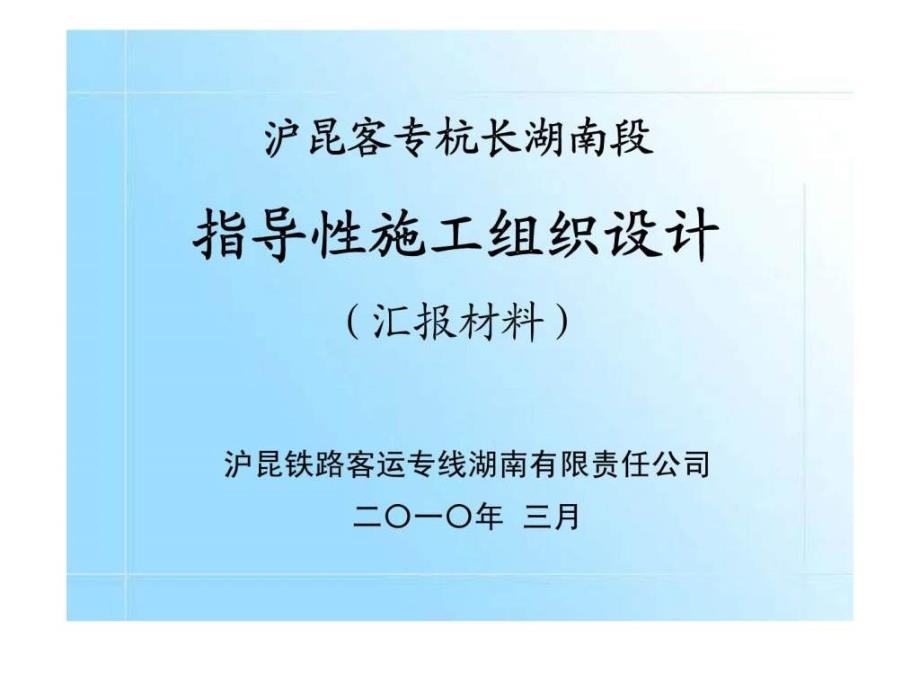 沪昆客专杭长湖南段

指导性施工组织设计

（汇报材料）

沪昆铁路客运专线湖南有限责任公司

二〇一〇年 三月